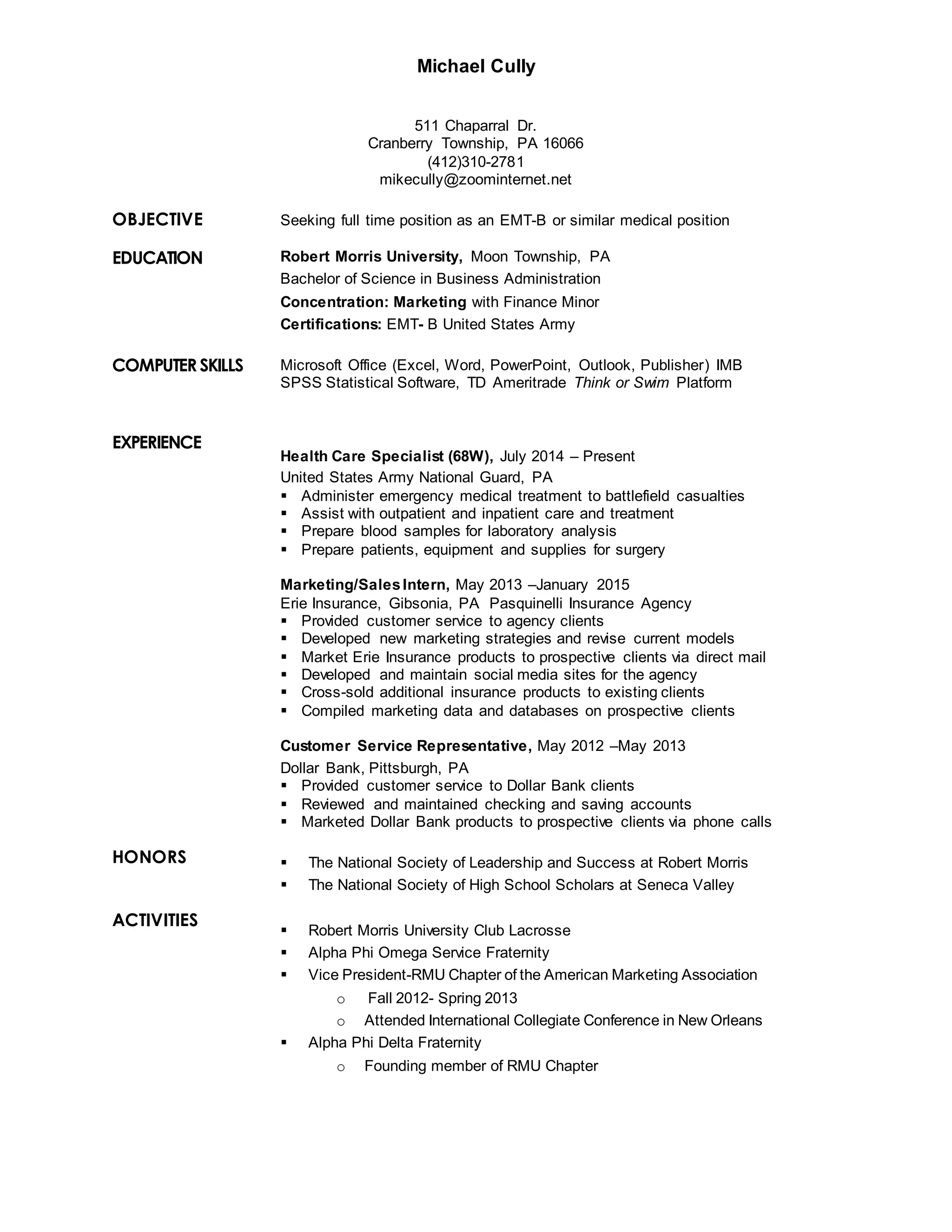 Michael Cully

511 Chaparral Dr.
Cranberry Township, PA 16066
(412)310-2781
mikecully@zoominternet.net

OBJECTIVE

Seeking full time position as an EMT-B or similar medical position

EDUCATION

Robert Morris University, Moon Township, PA
Bachelor of Science in Business Administration
Concentration: Marketing with Finance Minor
Certifications: EMT- B United States Army

COMPUTER SKILLS

Microsoft Office (Excel, Word, PowerPoint, Outlook, Publisher) IMB SPSS Statistical Software, TD Ameritrade Think or Swim Platform

EXPERIENCE

Health Care Specialist (68W), July 2014 – Present
United States Army National Guard, PA
▪ Administer emergency medical treatment to battlefield casualties
▪ Assist with outpatient and inpatient care and treatment
▪ Prepare blood samples for laboratory analysis
▪ Prepare patients, equipment and supplies for surgery

Marketing/Sales Intern, May 2013 –January 2015
Erie Insurance, Gibsonia, PA Pasquinelli Insurance Agency
▪ Provided customer service to agency clients
▪ Developed new marketing strategies and revise current models
▪ Market Erie Insurance products to prospective clients via direct mail
▪ Developed and maintain social media sites for the agency
▪ Cross-sold additional insurance products to existing clients
▪ Compiled marketing data and databases on prospective clients

Customer Service Representative, May 2012 –May 2013
Dollar Bank, Pittsburgh, PA
▪ Provided customer service to Dollar Bank clients
▪ Reviewed and maintained checking and saving accounts
▪ Marketed Dollar Bank products to prospective clients via phone calls

HONORS

▪ The National Society of Leadership and Success at Robert Morris
▪ The National Society of High School Scholars at Seneca Valley

ACTIVITIES

▪ Robert Morris University Club Lacrosse
▪ Alpha Phi Omega Service Fraternity
▪ Vice President-RMU Chapter of the American Marketing Association
o Fall 2012- Spring 2013
o Attended International Collegiate Conference in New Orleans
▪ Alpha Phi Delta Fraternity
o Founding member of RMU Chapter